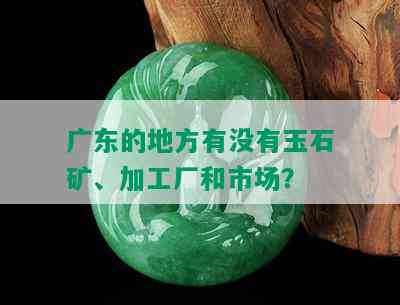 广东的地方有没有玉石矿、加工厂和市场?